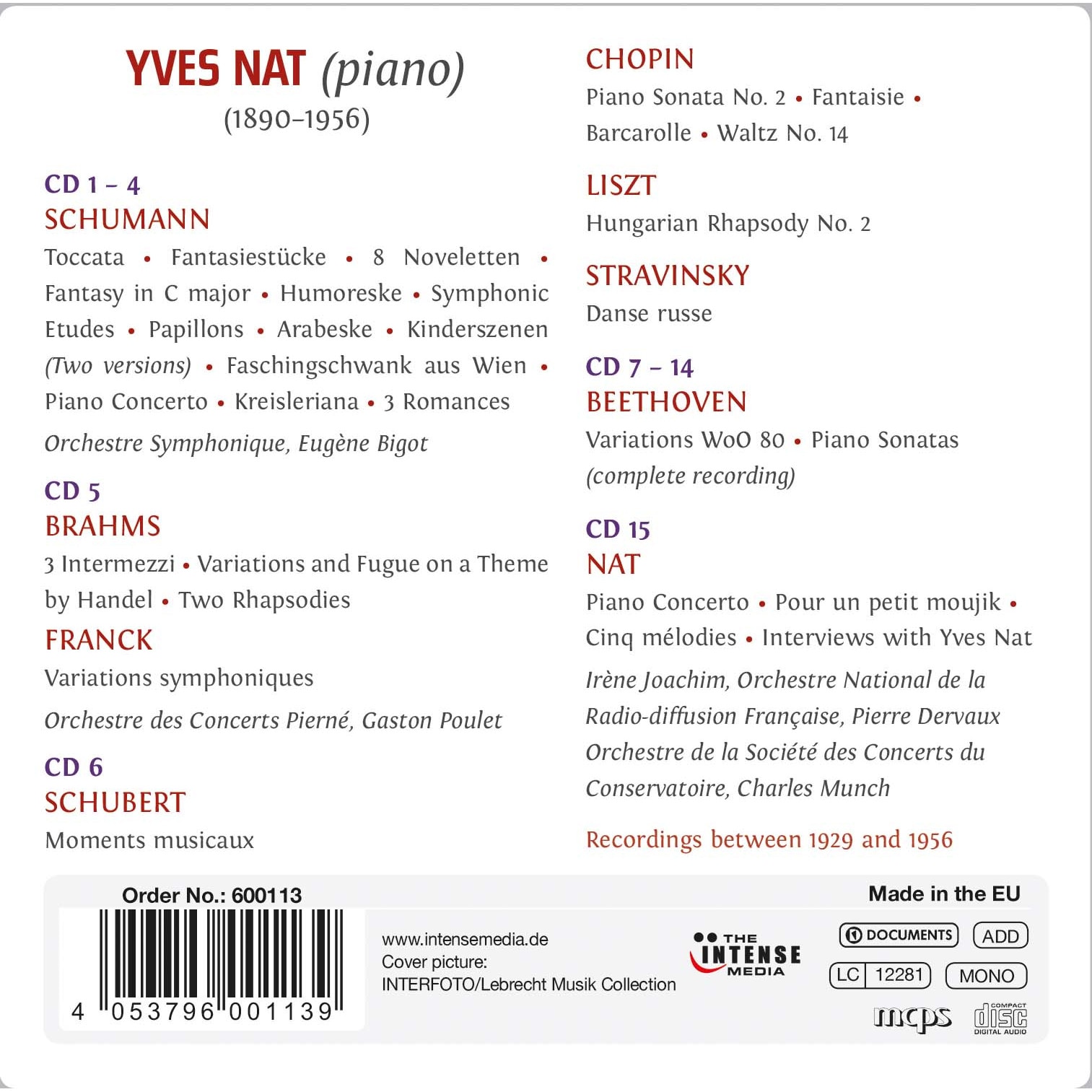 YVES NAT (piano)
(1890–1956)

CD 1 – 4
SCHUMANN
Toccata • Fantasiestücke • 8 Noveletten • Fantasy in C major • Humoreske • Symphonic Etudes • Papillons • Arabeske • Kinderszenen (Two versions) • Faschingschwank aus Wien • Piano Concerto • Kreisleriana • 3 Romances

Orchestre Symphonique, Eugène Bigot

CD 5
BRAHMS
3 Intermezzi • Variations and Fugue on a Theme by Handel • Two Rhapsodies

FRANCK
Variations symphoniques

Orchestre des Concerts Pierné, Gaston Poulet

CD 6
SCHUBERT
Moments musicaux

CHOPIN
Piano Sonata No. 2 • Fantaisie • Barcarolle • Waltz No. 14

LISZT
Hungarian Rhapsody No. 2

STRAVINSKY
Danse russe

CD 7 – 14
BEETHOVEN
Variations WoO 80 • Piano Sonatas (complete recording)

CD 15
NAT
Piano Concerto • Pour un petit moujik • Cinq mélodies • Interviews with Yves Nat

Irène Joachim, Orchestre National de la Radio-diffusion Française, Pierre Dervaux
Orchestre de la Société des Concerts du Conservatoire, Charles Munch

Recordings between 1929 and 1956

Order No.: 600113

4 053796 001139

www.intensemedia.de
Cover picture:
INTERFOTO/Lebrecht Musik Collection

THE INTENSE MEDIA

Made in the EU

DOCUMENTS ADD

LC 12281 MONO

mcps

COMPACT disc DIGITAL AUDIO